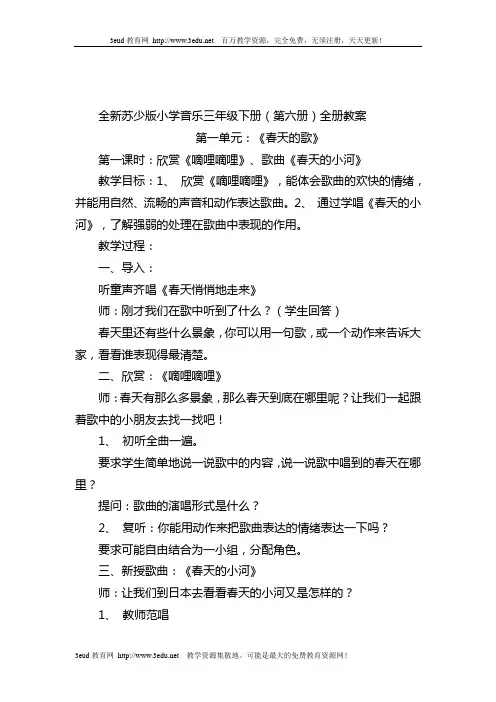 3eud 教育网 http://www.3edu.net 百万教学资源，完全免费，无须注册，天天更新！

全新苏少版小学音乐三年级下册（第六册）全册教案

第一单元：《春天的歌》

第一课时：欣赏《嘀哩嘀哩》、歌曲《春天的小河》

教学目标：1、 欣赏《嘀哩嘀哩》，能体会歌曲的欢快的情绪，并能用自然、流畅的声音和动作表达歌曲。2、 通过学唱《春天的小河》，了解强弱的处理在歌曲中表现的作用。

教学过程：

一、导入：

听童声齐唱《春天悄悄地走来》

师：刚才我们在歌中听到了什么？（学生回答）

春天里还有些什么景象，你可以用一句歌，或一个动作来告诉大家，看看谁表现得最清楚。

二、欣赏：《嘀哩嘀哩》

师：春天有那么多景象，那么春天到底在哪里呢？让我们一起跟着歌中的小朋友去找一找吧！

1、 初听全曲一遍。

要求学生简单地说一说歌中的内容，说一说歌中唱到的春天在哪里？

提问：歌曲的演唱形式是什么？

2、 复听：你能用动作来把歌曲表达的情绪表达一下吗？

要求可能自由结合为一小组，分配角色。

三、新授歌曲：《春天的小河》

师：让我们到日本去看看春天的小河又是怎样的？

1、 教师范唱

3eud 教育网 http://www.3edu.net 教学资源集散地。可能是最大的免费教育资源网！